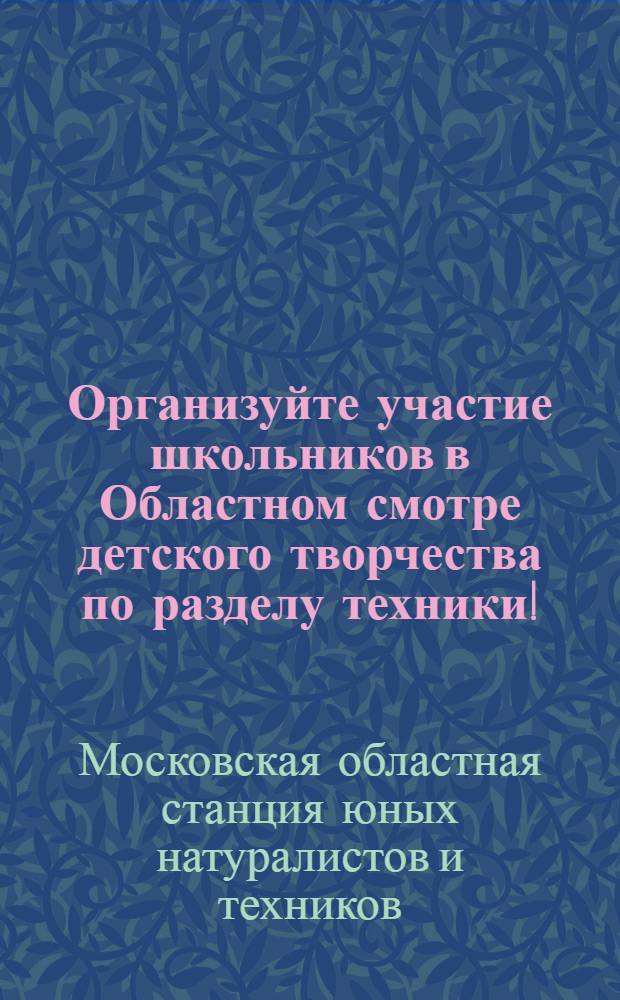 Организуйте участие школьников в Областном смотре детского творчества по разделу техники!

Московская областная станция юных натуралистов и техников